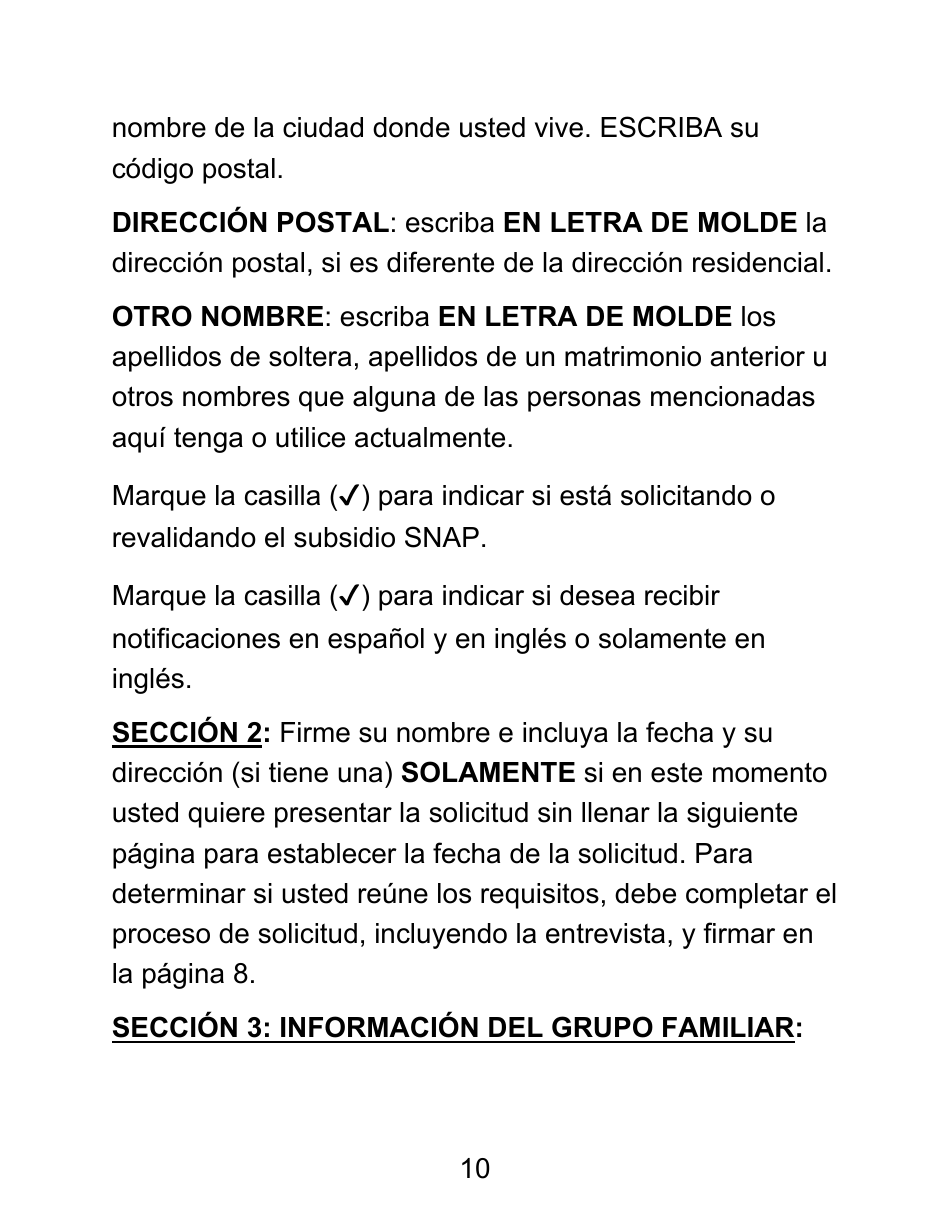 nombre de la ciudad donde usted vive. ESCRIBA su código postal.

DIRECCIÓN POSTAL: escriba EN LETRA DE MOLDE la dirección postal, si es diferente de la dirección residencial.

OTRO NOMBRE: escriba EN LETRA DE MOLDE los apellidos de soltera, apellidos de un matrimonio anterior u otros nombres que alguna de las personas mencionadas aquí tenga o utilice actualmente.

Marque la casilla (✓) para indicar si está solicitando o revalidando el subsidio SNAP.

Marque la casilla (✓) para indicar si desea recibir notificaciones en español y en inglés o solamente en inglés.

SECCIÓN 2: Firme su nombre e incluya la fecha y su dirección (si tiene una) SOLAMENTE si en este momento usted quiere presentar la solicitud sin llenar la siguiente página para establecer la fecha de la solicitud. Para determinar si usted reúne los requisitos, debe completar el proceso de solicitud, incluyendo la entrevista, y firmar en la página 8.

SECCIÓN 3: INFORMACIÓN DEL GRUPO FAMILIAR:

10